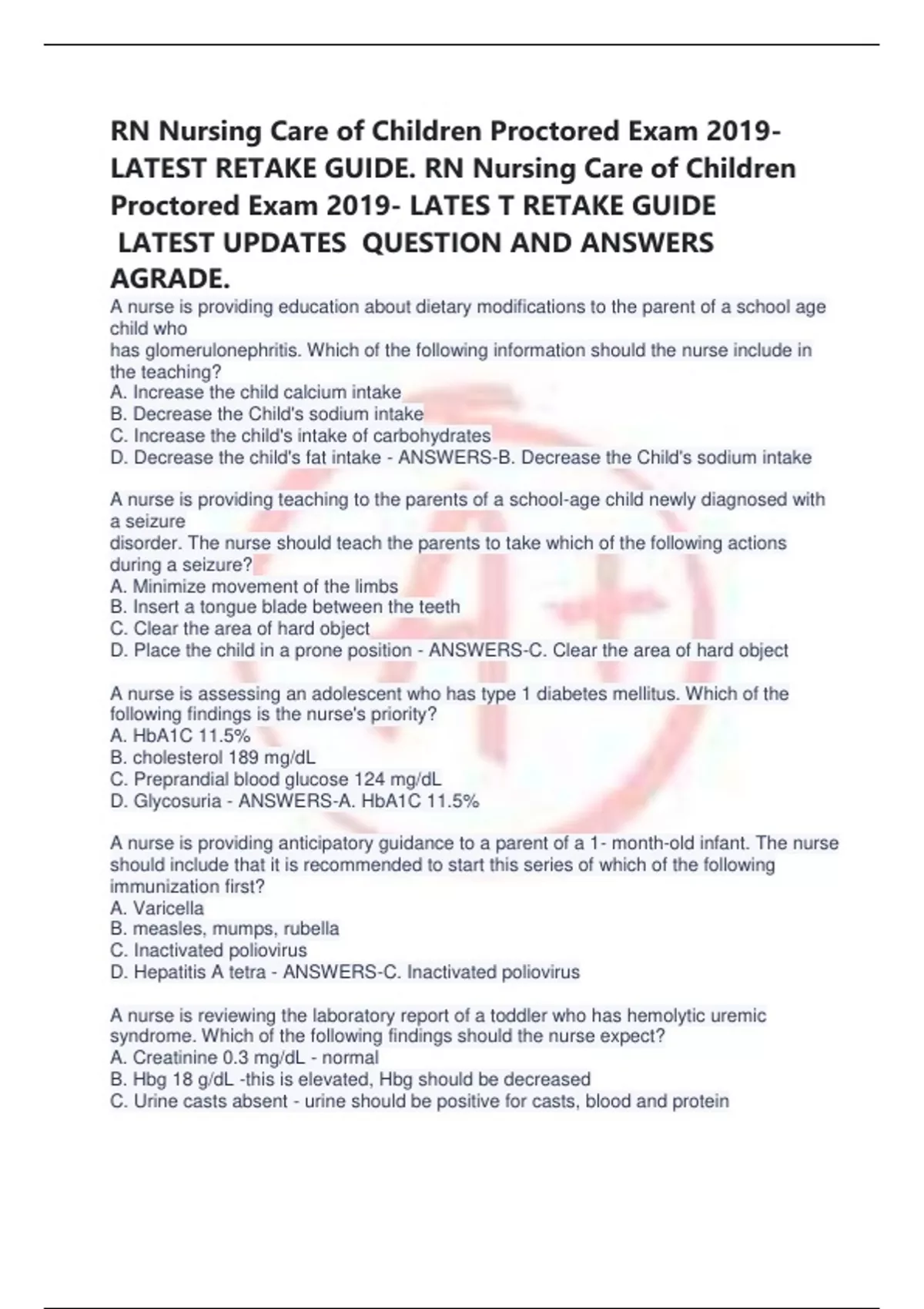 RN Nursing Care of Children Proctored Exam 2019- LATEST RETAKE GUIDE. RN Nursing Care of Children Proctored Exam 2019- LATES T RETAKE GUIDE LATEST UPDATES QUESTION AND ANSWERS AGRADE.

A nurse is providing education about dietary modifications to the parent of a school age child who has glomerulonephritis. Which of the following information should the nurse include in the teaching?
A. Increase the child calcium intake
B. Decrease the Child's sodium intake
C. Increase the child's intake of carbohydrates
D. Decrease the child's fat intake - ANSWERS-B. Decrease the Child's sodium intake

A nurse is providing teaching to the parents of a school-age child newly diagnosed with a seizure disorder. The nurse should teach the parents to take which of the following actions during a seizure?
A. Minimize movement of the limbs
B. Insert a tongue blade between the teeth
C. Clear the area of hard object
D. Place the child in a prone position - ANSWERS-C. Clear the area of hard object

A nurse is assessing an adolescent who has type 1 diabetes mellitus. Which of the following findings is the nurse's priority?
A. HbA1C 11.5%
B. cholesterol 189 mg/dL
C. Preprandial blood glucose 124 mg/dL
D. Glycosuria - ANSWERS-A. HbA1C 11.5%

A nurse is providing anticipatory guidance to a parent of a 1- month-old infant. The nurse should include that it is recommended to start this series of which of the following immunization first?
A. Varicella
B. measles, mumps, rubella
C. Inactivated poliovirus
D. Hepatitis A tetra - ANSWERS-C. Inactivated poliovirus

A nurse is reviewing the laboratory report of a toddler who has hemolytic uremic syndrome. Which of the following findings should the nurse expect?
A. Creatinine 0.3 mg/dL - normal
B. Hbg 18 g/dL -this is elevated, Hbg should be decreased
C. Urine casts absent - urine should be positive for casts, blood and protein